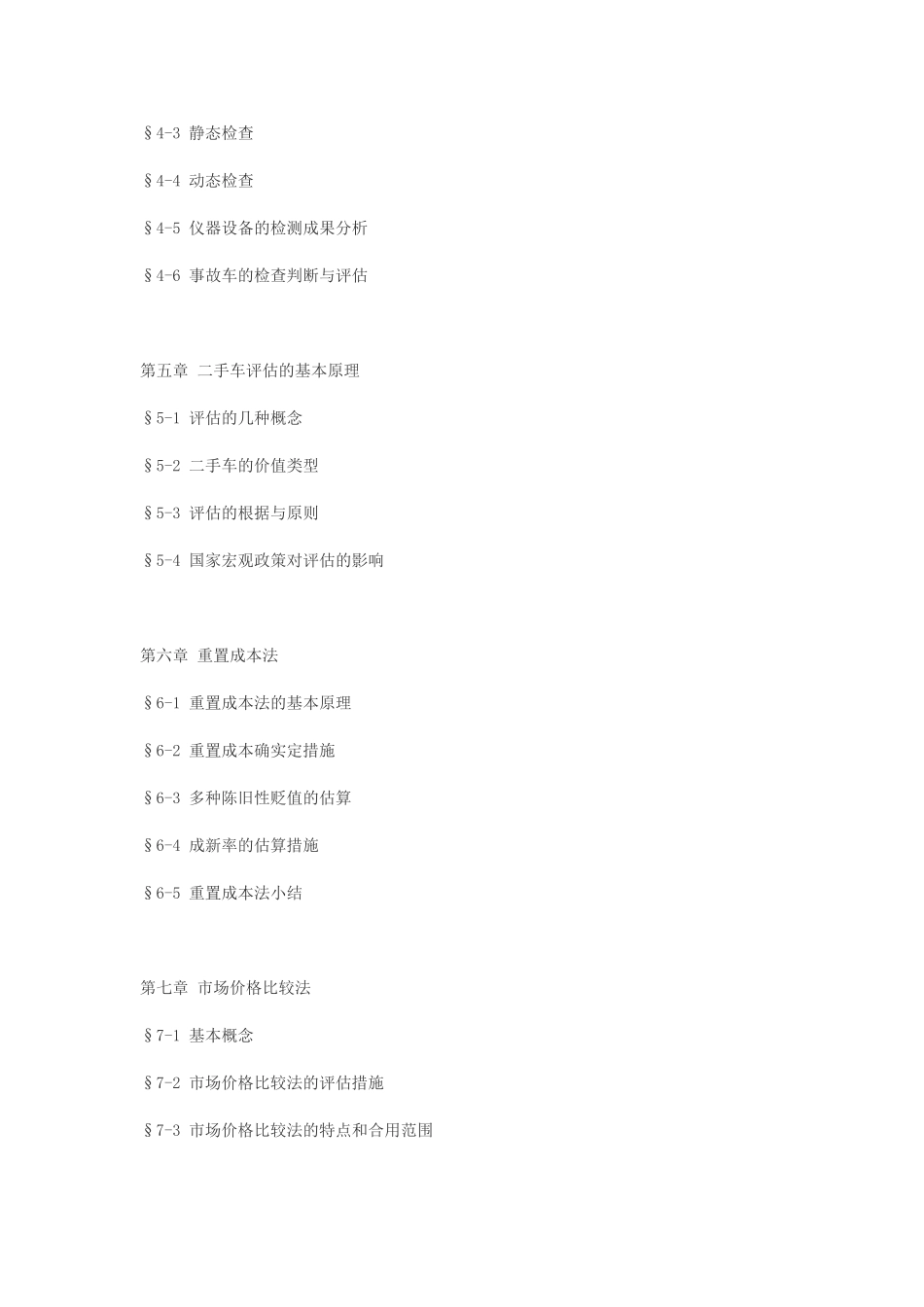 §4-3 静态检查

§4-4 动态检查

§4-5 仪器设备的检测成果分析

§4-6 事故车的检查判断与评估

第五章 二手车评估的基本原理

§5-1 评估的几种概念

§5-2 二手车的价值类型

§5-3 评估的根据与原则

§5-4 国家宏观政策对评估的影响

第六章 重置成本法

§6-1 重置成本法的基本原理

§6-2 重置成本确实定措施

§6-3 多种陈旧性贬值的估算

§6-4 成新率的估算措施

§6-5 重置成本法小结

第七章 市场价格比较法

§7-1 基本概念

§7-2 市场价格比较法的评估措施

§7-3 市场价格比较法的特点和合用范围